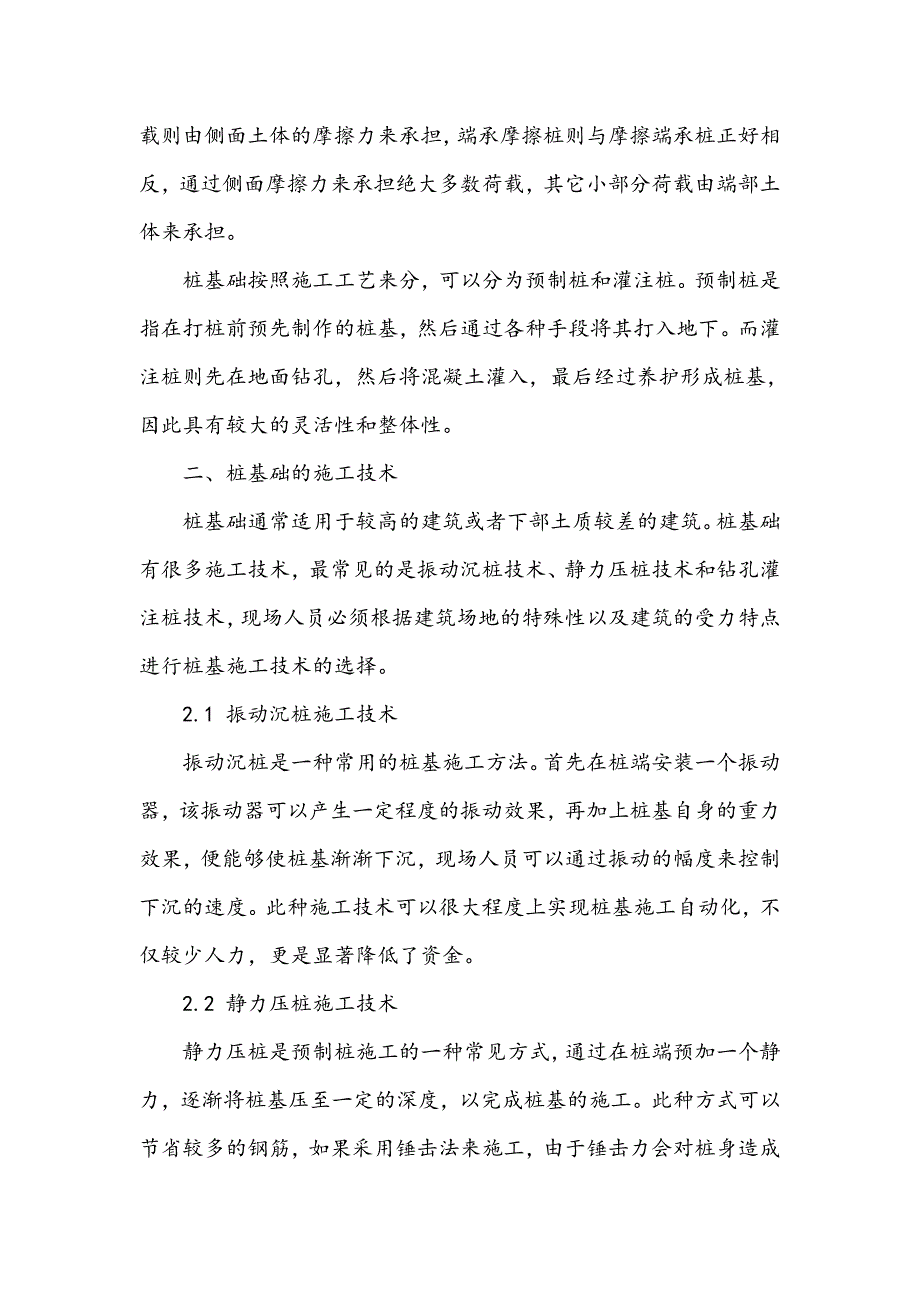 载则由侧面土体的摩擦力来承担，端承摩擦桩则与摩擦端承桩正好相反，通过侧面摩擦力来承担绝大多数荷载，其它小部分荷载由端部土体来承担。

桩基础按照施工工艺来分，可以分为预制桩和灌注桩。预制桩是指在打桩前预先制作的桩基，然后通过各种手段将其打入地下。而灌注桩则先在地面钻孔，然后将混凝土灌入，最后经过养护形成桩基，因此具有较大的灵活性和整体性。

二、桩基础的施工技术

桩基础通常适用于较高的建筑或者下部土质较差的建筑。桩基础有很多施工技术，最常见的是振动沉桩技术、静力压桩技术和钻孔灌注桩技术，现场人员必须根据建筑场地的特殊性以及建筑的受力特点进行桩基施工技术的选择。

2.1 振动沉桩施工技术

振动沉桩是一种常用的桩基施工方法。首先在桩端安装一个振动器，该振动器可以产生一定程度的振动效果，再加上桩基自身的重力效果，便能够使桩基渐渐下沉，现场人员可以通过振动的幅度来控制下沉的速度。此种施工技术可以很大程度上实现桩基施工自动化，不仅较少人力，更是显著降低了资金。

2.2 静力压桩施工技术

静力压桩是预制桩施工的一种常见方式，通过在桩端预加一个静力，逐渐将桩基压至一定的深度，以完成桩基的施工。此种方式可以节省较多的钢筋，如果采用锤击法来施工，由于锤击力会对桩身造成